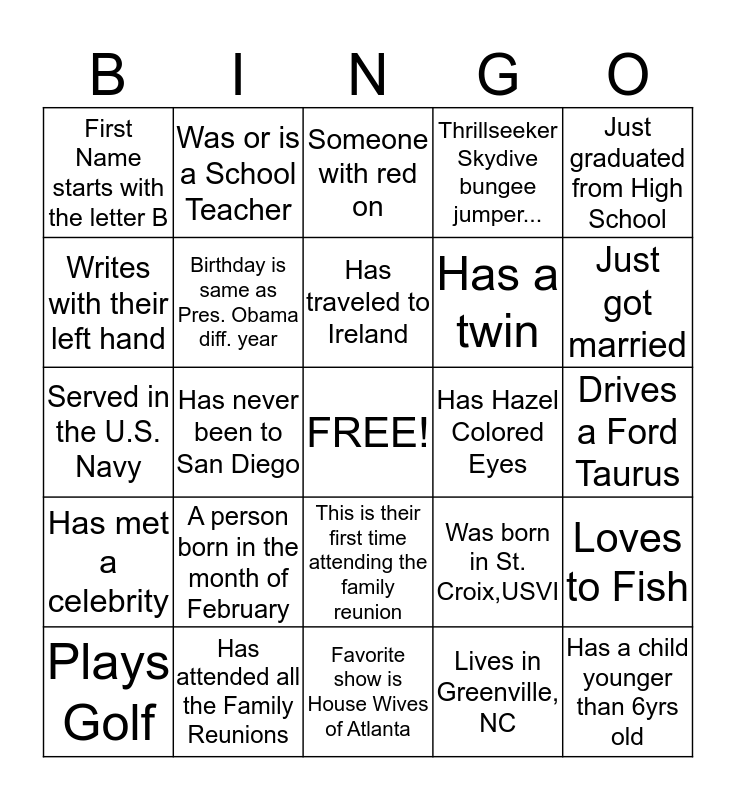 | B | I | N | G | O |
|---|---|---|---|---|
| First Name starts with the letter B | Was or is a School Teacher | Someone with red on | Thrillseeker Skydive bungee jumper... | Just graduated from High School |
| Writes with their left hand | Birthday is same as Pres. Obama diff. year | Has traveled to Ireland | Has a twin | Just got married |
| Served in the U.S. Navy | Has never been to San Diego | FREE! | Has Hazel Colored Eyes | Drives a Ford Taurus |
| Has met a celebrity | A person born in the month of February | This is their first time attending the family reunion | Was born in St. Croix,USVI | Loves to Fish |
| Plays Golf | Has attended all the Family Reunions | Favorite show is House Wives of Atlanta | Lives in Greenville, NC | Has a child younger than 6yrs old |